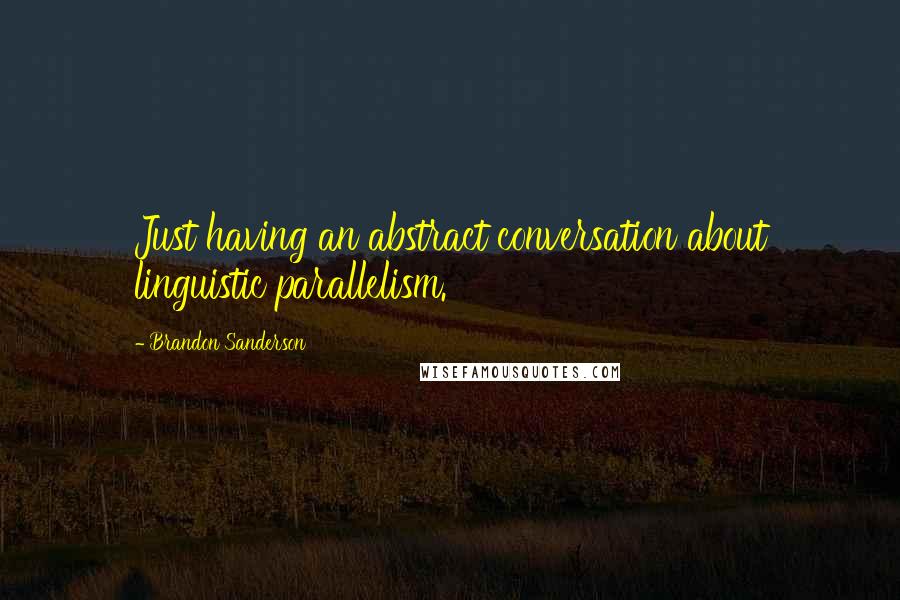 Just having an abstract conversation about linguistic parallelism.

- Brandon Sanderson

WISEFAMOUSQUOTES.COM